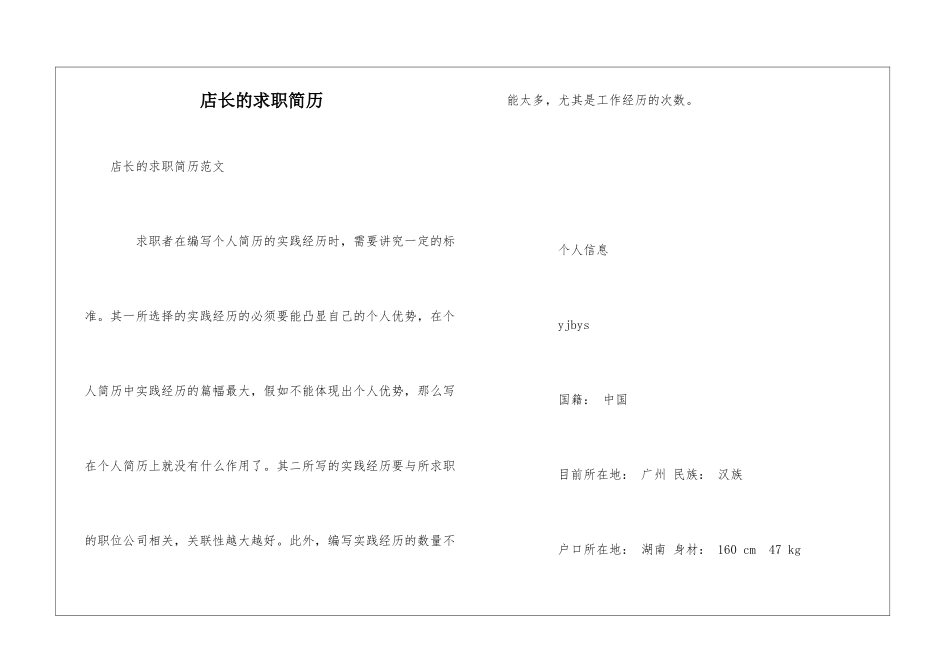 店长的求职简历

店长的求职简历范文

求职者在编写个人简历的实践经历时，需要讲究一定的标准。其一所选择的实践经历的必须要能凸显自己的个人优势，在个人简历中实践经历的篇幅最大，假如不能体现出个人优势，那么写在个人简历上就没有什么作用了。其二所写的实践经历要与所求职的职位公司相关，关联性越大越好。此外，编写实践经历的数量不能太多，尤其是工作经历的次数。

个人信息

yjbys

国籍： 中国

目前所在地： 广州 民族： 汉族

户口所在地： 湖南 身材： 160 cm 47 kg